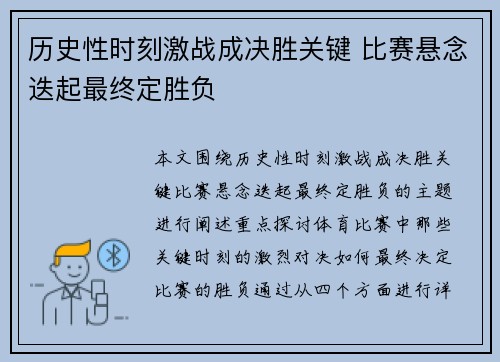 历史性时刻激战成决胜关键 比赛悬念迭起最终定胜负

本文围绕历史性时刻激战成决胜关键比赛悬念迭起最终定胜负的主题进行阐述重点探讨体育比赛中那些关键时刻的激烈对决如何最终决定比赛的胜负通过从四个方面进行详